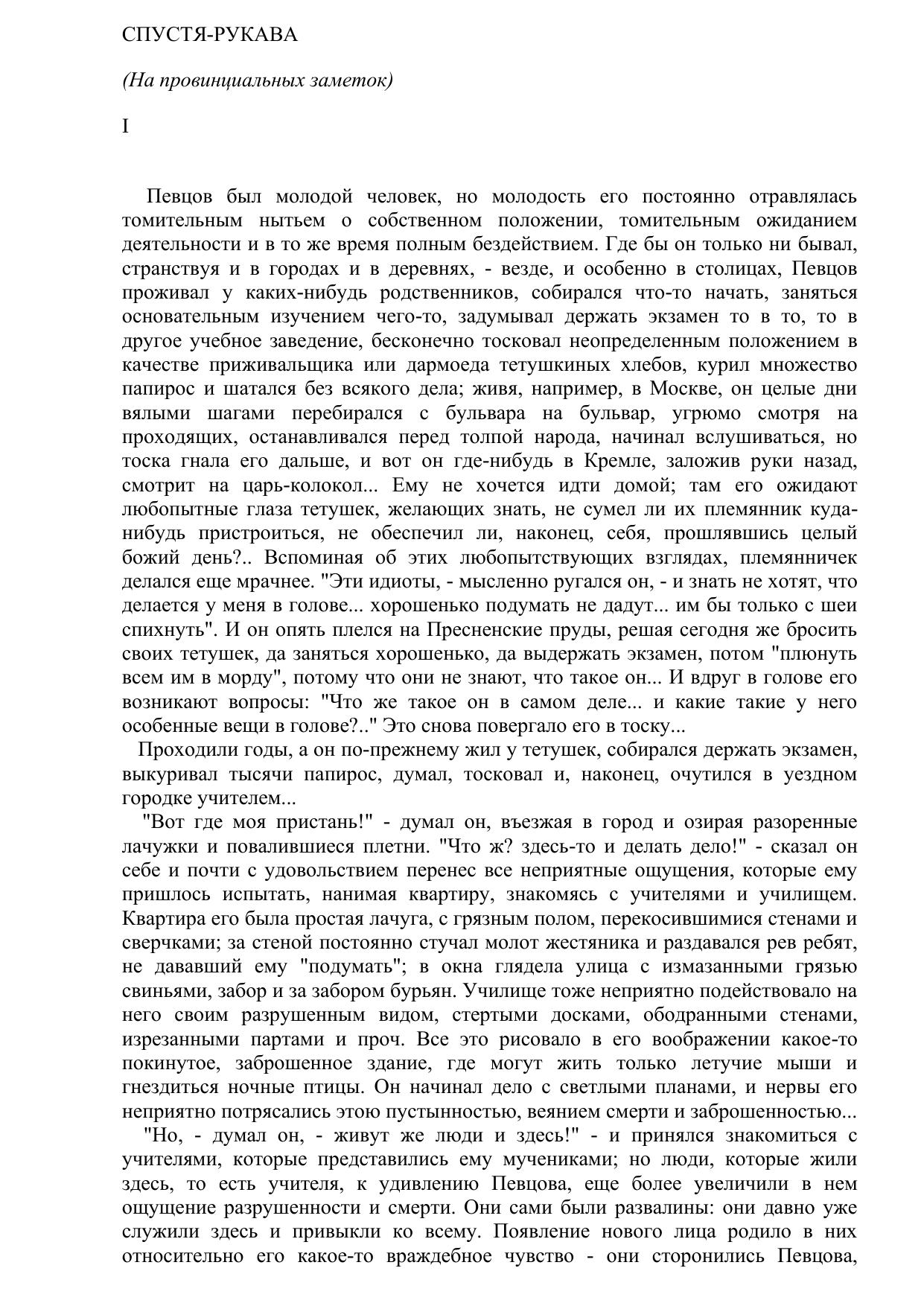 СПУСТЯ-РУКАВА

(На провинциальных заметок)

I

Певцов был молодой человек, но молодость его постоянно отравлялась томительным нытьем о собственном положении, томительным ожиданием деятельности и в то же время полным бездействием. Где бы он только ни бывал, странствуя и в городах и в деревнях, - везде, и особенно в столицах, Певцов проживал у каких-нибудь родственников, собирался что-то начать, заняться основательным изучением чего-то, задумывал держать экзамен то в то, то в другое учебное заведение, бесконечно тосковал неопределенным положением в качестве приживальщика или дармоеда тетушкиных хлебов, курил множество папирос и шатался без всякого дела; живя, например, в Москве, он целые дни вялыми шагами перебирался с бульвара на бульвар, угрюмо смотря на проходящих, останавливался перед толпой народа, начинал вслушиваться, но тоска гнала его дальше, и вот он где-нибудь в Кремле, заложив руки назад, смотрит на царь-колокол... Ему не хочется идти домой; там его ожидают любопытные глаза тетушек, желающих знать, не сумел ли их племянник куда-нибудь пристроиться, не обеспечил ли, наконец, себя, прошлявшись целый божий день?.. Вспоминая об этих любопытствующих взглядах, племянничек делался еще мрачнее. "Эти идиоты, - мысленно ругался он, - и знать не хотят, что делается у меня в голове... хорошенько подумать не дадут... им бы только с шеи спихнуть". И он опять плелся на Пресненские пруды, решая сегодня же бросить своих тетушек, да заняться хорошенько, да выдержать экзамен, потом "плюнуть всем им в морду", потому что они не знают, что такое он... И вдруг в голове его возникают вопросы: "Что же такое он в самом деле... и какие такие у него особенные вещи в голове?.." Это снова повергало его в тоску...

Проходили годы, а он по-прежнему жил у тетушек, собирался держать экзамен, выкуривал тысячи папирос, думал, тосковал и, наконец, очутился в уездном городке учителем...

"Вот где моя пристань!" - думал он, въезжая в город и озирая разоренные лачужки и повалившиеся плетни. "Что ж? здесь-то и делать дело!" - сказал он себе и почти с удовольствием перенес все неприятные ощущения, которые ему пришлось испытать, нанимая квартиру, знакомясь с учителями и училищем. Квартира его была простая лачуга, с грязным полом, перекосившимися стенами и сверчками; за стеной постоянно стучал молот жестяника и раздавался рев ребят, не дававший ему "подумать"; в окна глядела улица с измазанными грязью свиньями, забор и за забором бурьян. Училище тоже неприятно подействовало на него своим разрушенным видом, стертыми досками, ободранными стенами, изрезанными партами и проч. Все это рисовало в его воображении какое-то покинутое, заброшенное здание, где могут жить только летучие мыши и гнездиться ночные птицы. Он начинал дело с светлыми планами, и нервы его неприятно потрясались этою пустынностью, веянием смерти и заброшенностью...

"Но, - думал он, - живут же люди и здесь!" - и принялся знакомиться с учителями, которые представились ему мучениками; но люди, которые жили здесь, то есть учителя, к удивлению Певцова, еще более увеличили в нем ощущение разрушенности и смерти. Они сами были развалины: они давно уже служили здесь и привыкли ко всему. Появление нового лица родило в них относительно его какое-то враждебное чувство - они сторонились Певцова,